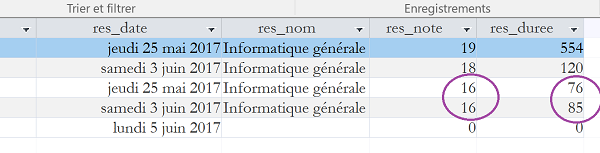 Trier et filtrer

Enregistrements

| | res_date | res_nom | res_note | res_duree |
|---|---|---|---|---|
| | jeudi 25 mai 2017 | Informatique générale | 19 | 554 |
| | samedi 3 juin 2017 | Informatique générale | 18 | 120 |
| | jeudi 25 mai 2017 | Informatique générale | 16 | 76 |
| | samedi 3 juin 2017 | Informatique générale | 16 | 85 |
| | lundi 5 juin 2017 | | 0 | 0 |